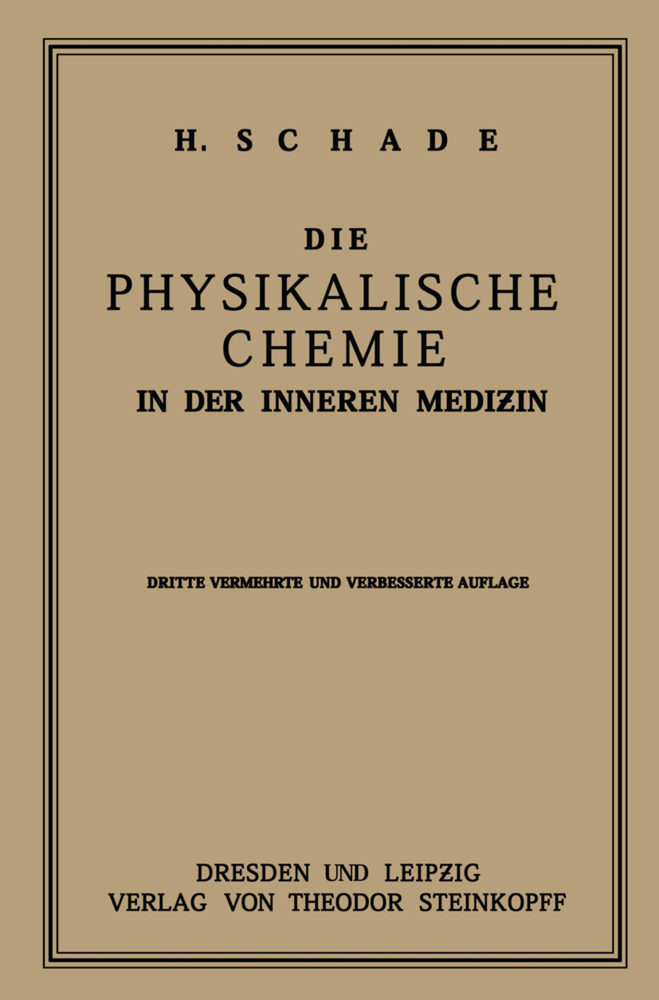 H. SCHADE

DIE
PHYSIKALISCHE
CHEMIE
IN DER INNEREN MEDIZIN

DRITTE VERMEHRTE UND VERBESSERTE AUFLAGE

DRESDEN UND LEIPZIG
VERLAG VON THEODOR STEINKOPFF